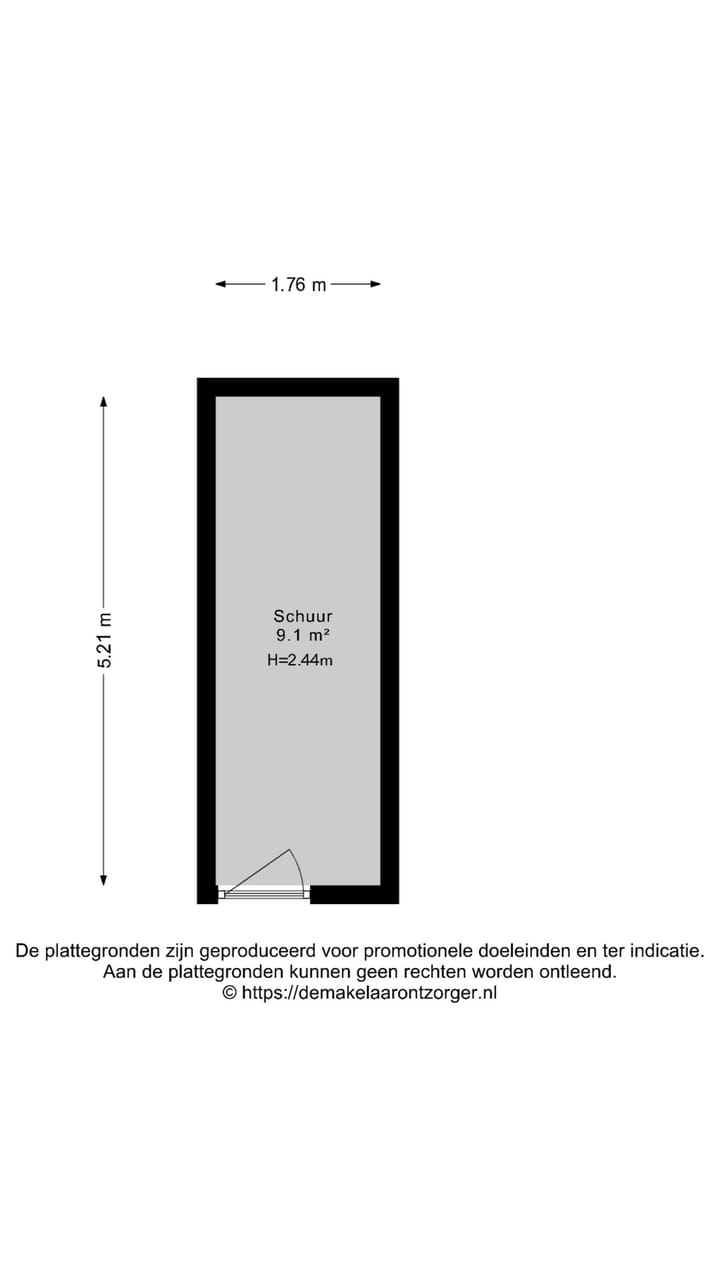 1.76 m

5.21 m

Schuur
9.1 m²
H=2.44m

De plattegronden zijn geproduceerd voor promotionele doeleinden en ter indicatie.
Aan de plattegronden kunnen geen rechten worden ontleend.
© https://demakelaarontzorger.nl